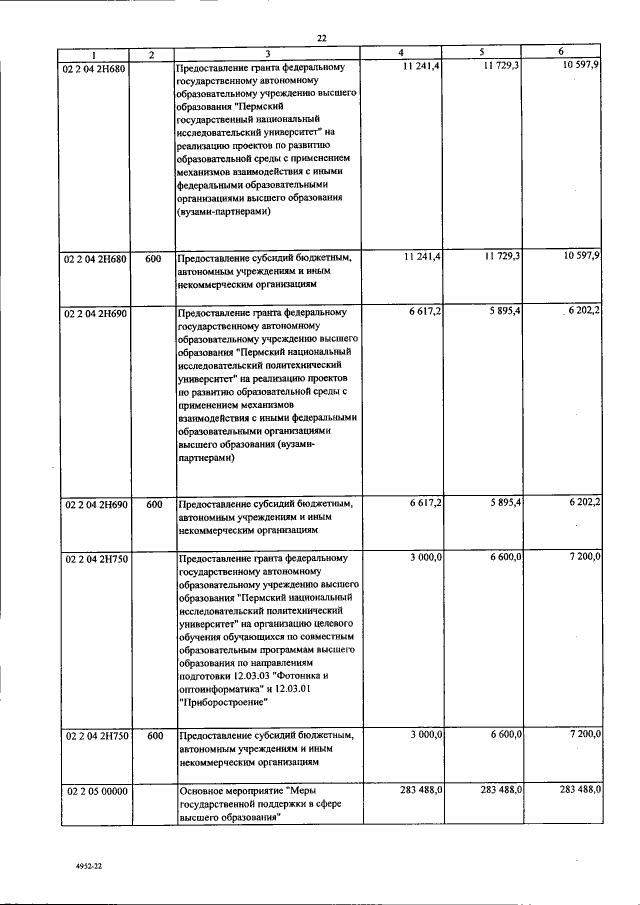 22

| 1 | 2 | 3 | 4 | 5 | 6 |
|---|---|---|---|---|---|
| 02 2 04 2Н680 | | Предоставление гранта федеральному государственному автономному образовательному учреждению высшего образования "Пермский государственный национальный исследовательский университет" на реализацию проектов по развитию образовательной среды с применением механизмов взаимодействия с иными федеральными образовательными организациями высшего образования (вузами-партнерами) | 11 241,4 | 11 729,3 | 10 597,9 |
| 02 2 04 2Н680 | 600 | Предоставление субсидий бюджетным, автономным учреждениям и иным некоммерческим организациям | 11 241,4 | 11 729,3 | 10 597,9 |
| 02 2 04 2Н690 | | Предоставление гранта федеральному государственному автономному образовательному учреждению высшего образования "Пермский национальный исследовательский политехнический университет" на реализацию проектов по развитию образовательной среды с применением механизмов взаимодействия с иными федеральными образовательными организациями высшего образования (вузами-партнерами) | 6 617,2 | 5 895,4 | 6 202,2 |
| 02 2 04 2Н690 | 600 | Предоставление субсидий бюджетным, автономным учреждениям и иным некоммерческим организациям | 6 617,2 | 5 895,4 | 6 202,2 |
| 02 2 04 2Н750 | | Предоставление гранта федеральному государственному автономному образовательному учреждению высшего образования "Пермский национальный исследовательский политехнический университет" на организацию целевого обучения обучающихся по совместным образовательным программам высшего образования по направлениям подготовки 12.03.03 "Фотоника и оптоинформатика" и 12.03.01 "Приборостроение" | 3 000,0 | 6 600,0 | 7 200,0 |
| 02 2 04 2Н750 | 600 | Предоставление субсидий бюджетным, автономным учреждениям и иным некоммерческим организациям | 3 000,0 | 6 600,0 | 7 200,0 |
| 02 2 05 00000 | | Основное мероприятие "Меры государственной поддержки в сфере высшего образования" | 283 488,0 | 283 488,0 | 283 488,0 |

4952-22